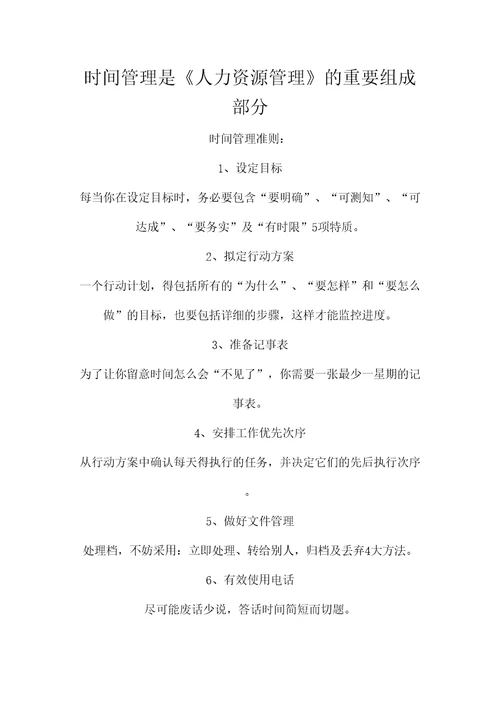 时间管理是《人力资源管理》的重要组成部分

时间管理准则：

1、设定目标

每当你在设定目标时，务必要包含“要明确”、“可测知”、“可达成”、“要务实”及“有时限”5项特质。

2、拟定行动方案

一个行动计划，得包括所有的“为什么”、“要怎样”和“要怎么做”的目标，也要包括详细的步骤，这样才能监控进度。

3、准备记事表

为了让你留意时间怎么会“不见了”，你需要一张最少一星期的记事表。

4、安排工作优先次序

从行动方案中确认每天得执行的任务，并决定它们的先后执行次序。

5、做好文件管理

处理档，不妨采用：立即处理、转给别人，归档及丢弃4大方法。

6、有效使用电话

尽可能废话少说，答话时间简短而切题。